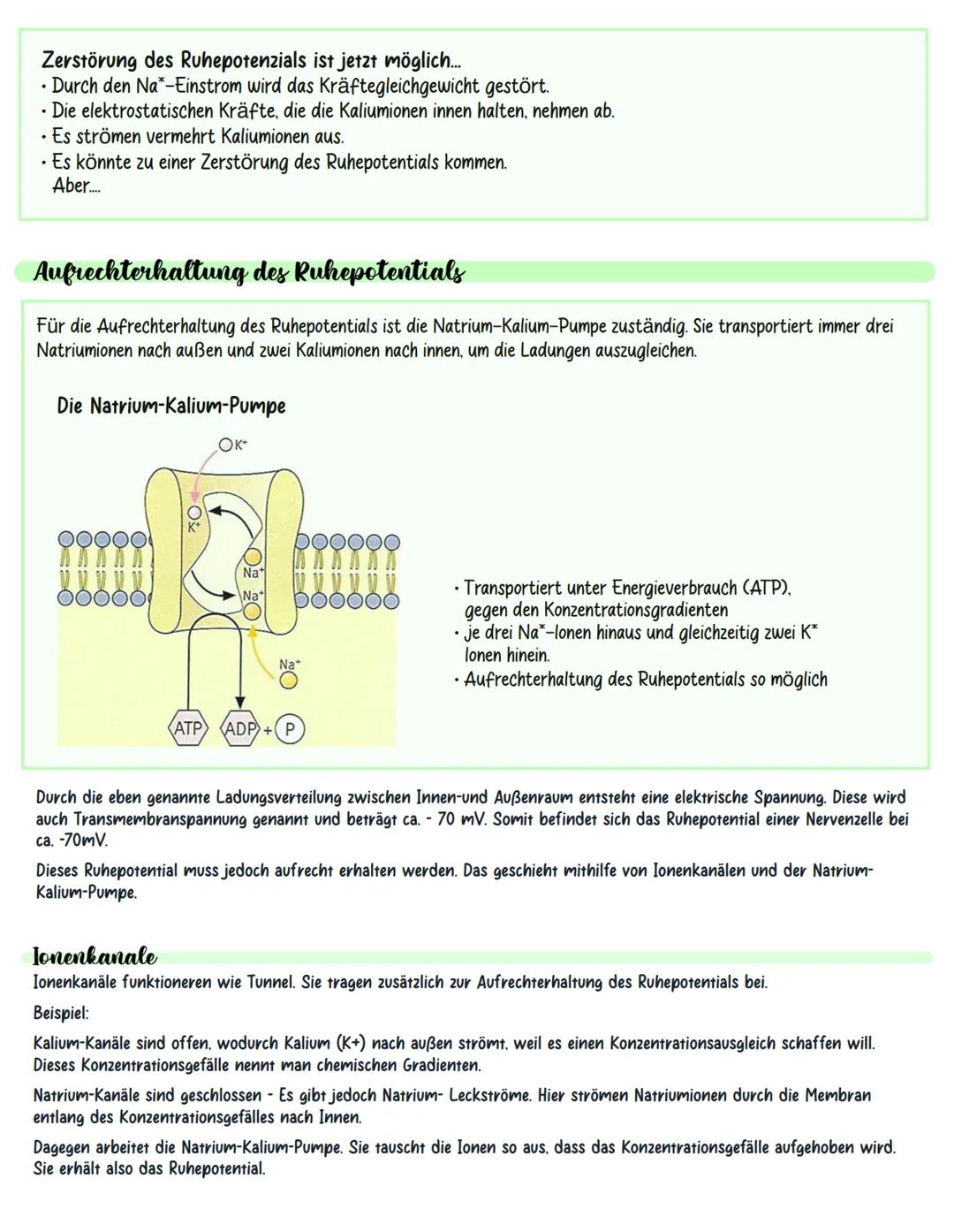 Zerstörung des Ruhepotenzials ist jetzt möglich...
• Durch den Na*-Einstrom wird das Kräftegleichgewicht gestört.
• Die elektrostatischen Kräfte, die die Kaliumionen innen halten, nehmen ab.
• Es strömen vermehrt Kaliumionen aus.
• Es könnte zu einer Zerstörung des Ruhepotentials kommen.
Aber....

Aufrechterhaltung des Ruhepotentials

Für die Aufrechterhaltung des Ruhepotentials ist die Natrium-Kalium-Pumpe zuständig. Sie transportiert immer drei Natriumionen nach außen und zwei Kaliumionen nach innen, um die Ladungen auszugleichen.

Die Natrium-Kalium-Pumpe

$K^+$
$K^+$
$Na^+$
$Na^+$
$Na^+$
ATP
ADP + P

• Transportiert unter Energieverbrauch (ATP), gegen den Konzentrationsgradienten
• je drei Na*-Ionen hinaus und gleichzeitig zwei K* Ionen hinein.
• Aufrechterhaltung des Ruhepotentials so möglich

Durch die eben genannte Ladungsverteilung zwischen Innen-und Außenraum entsteht eine elektrische Spannung. Diese wird auch Transmembranspannung genannt und beträgt ca. - 70 mV. Somit befindet sich das Ruhepotential einer Nervenzelle bei ca. -70mV.

Dieses Ruhepotential muss jedoch aufrecht erhalten werden. Das geschieht mithilfe von Ionenkanälen und der Natrium-Kalium-Pumpe.

Ionenkanale
Ionenkanäle funktioneren wie Tunnel. Sie tragen zusätzlich zur Aufrechterhaltung des Ruhepotentials bei.

Beispiel:

Kalium-Kanäle sind offen, wodurch Kalium (K+) nach außen strömt, weil es einen Konzentrationsausgleich schaffen will. Dieses Konzentrationsgefälle nennt man chemischen Gradienten.

Natrium-Kanäle sind geschlossen - Es gibt jedoch Natrium- Leckströme. Hier strömen Natriumionen durch die Membran entlang des Konzentrationsgefälles nach Innen.

Dagegen arbeitet die Natrium-Kalium-Pumpe. Sie tauscht die Ionen so aus, dass das Konzentrationsgefälle aufgehoben wird. Sie erhält also das Ruhepotential.